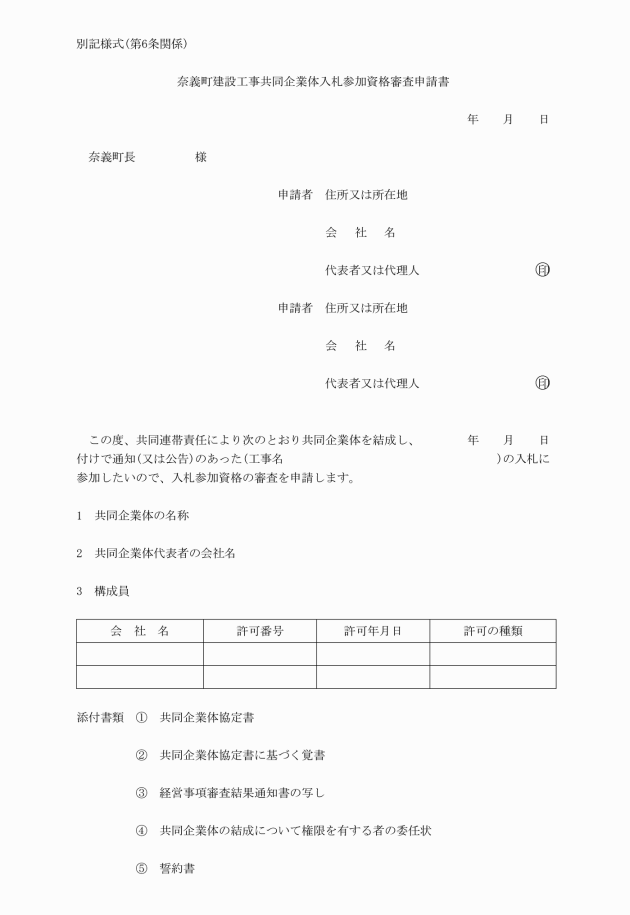 別記様式(第6条関係)

奈義町建設工事共同企業体入札参加資格審査申請書

年　月　日

奈義町長　　　　様

申請者　住所又は所在地

会　社　名

代表者又は代理人　㊞

申請者　住所又は所在地

会　社　名

代表者又は代理人　㊞

この度、共同連帯責任により次のとおり共同企業体を結成し、　　年　月　日付けで通知(又は公告)のあった(工事名　　　　　　　　)の入札に参加したいので、入札参加資格の審査を申請します。

1　共同企業体の名称

2　共同企業体代表者の会社名

3　構成員

| 会　社　名 | 許可番号 | 許可年月日 | 許可の種類 |
|---|---|---|---|
| | | | |
| | | | |

添付書類　①　共同企業体協定書

②　共同企業体協定書に基づく覚書

③　経営事項審査結果通知書の写し

④　共同企業体の結成について権限を有する者の委任状

⑤　誓約書